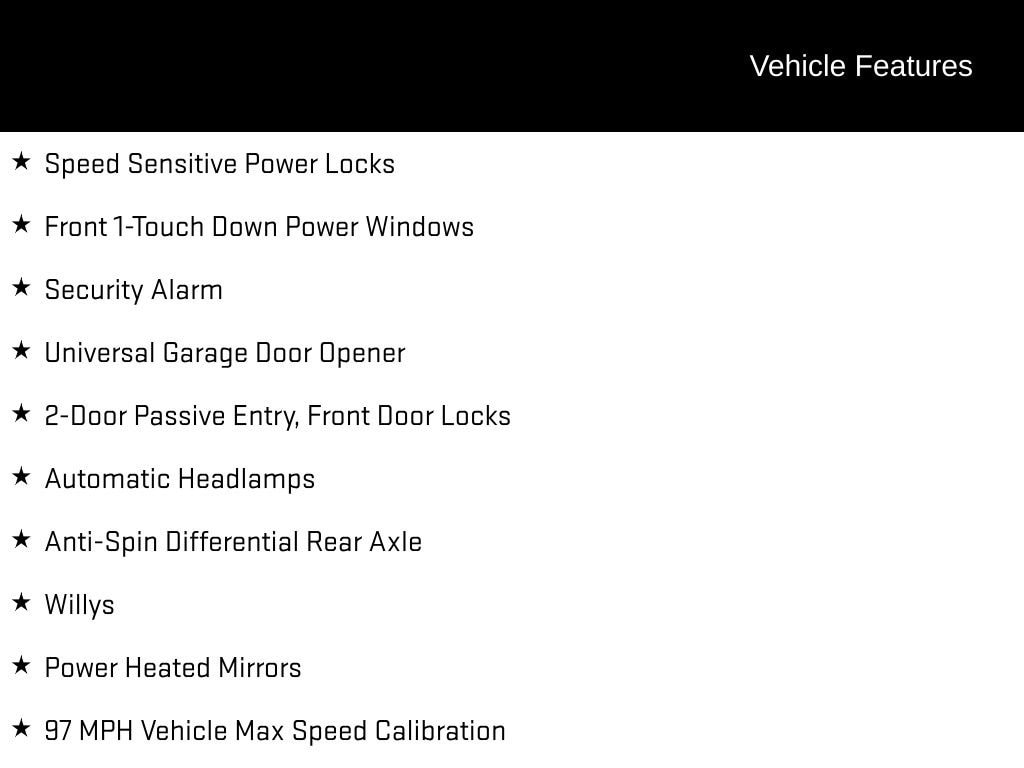 Vehicle Features

★ Speed Sensitive Power Locks

★ Front 1-Touch Down Power Windows

★ Security Alarm

★ Universal Garage Door Opener

★ 2-Door Passive Entry, Front Door Locks

★ Automatic Headlamps

★ Anti-Spin Differential Rear Axle

★ Willys

★ Power Heated Mirrors

★ 97 MPH Vehicle Max Speed Calibration